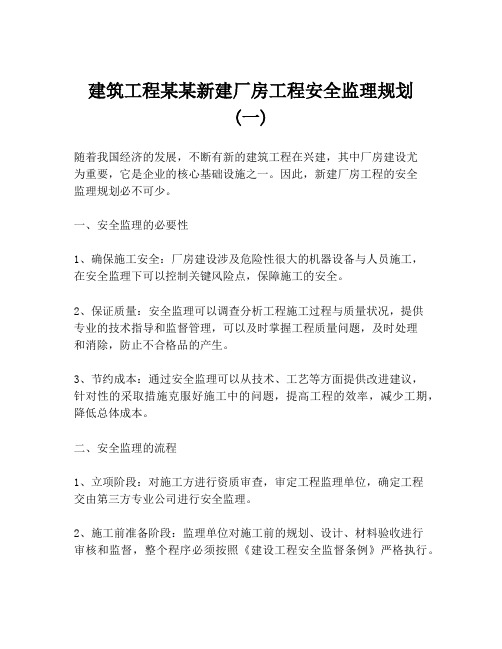 建筑工程某某新建厂房工程安全监理规划（一）

随着我国经济的发展，不断有新的建筑工程在兴建，其中厂房建设尤为重要，它是企业的核心基础设施之一。因此，新建厂房工程的安全监理规划必不可少。

一、安全监理的必要性

1、确保施工安全：厂房建设涉及危险性很大的机器设备与人员施工，在安全监理下可以控制关键风险点，保障施工的安全。

2、保证质量：安全监理可以调查分析工程施工过程与质量状况，提供专业的技术指导和监督管理，可以及时掌握工程质量问题，及时处理和消除，防止不合格品的产生。

3、节约成本：通过安全监理可以从技术、工艺等方面提供改进建议，针对性的采取措施克服好施工中的问题，提高工程的效率，减少工期，降低总体成本。

二、安全监理的流程

1、立项阶段：对施工方进行资质审查，审定工程监理单位，确定工程交由第三方专业公司进行安全监理。

2、施工前准备阶段：监理单位对施工前的规划、设计、材料验收进行审核和监督，整个程序必须按照《建设工程安全监督条例》严格执行。